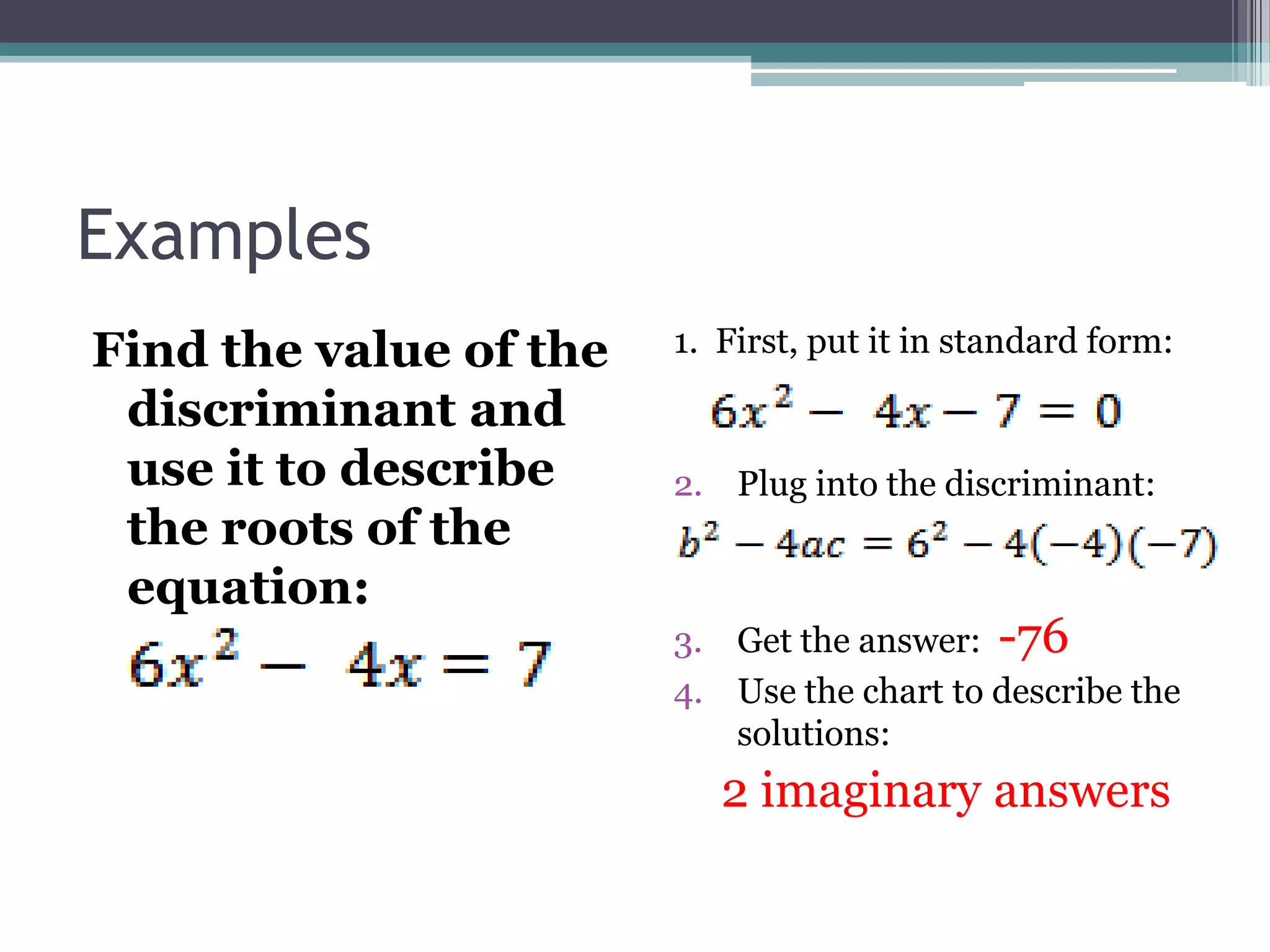 Examples

Find the value of the discriminant and use it to describe the roots of the equation:

$6x^2 - 4x = 7$

1. First, put it in standard form:

$6x^2 - 4x - 7 = 0$

2. Plug into the discriminant:

$b^2 - 4ac = 6^2 - 4(-4)(-7)$

3. Get the answer: -76

4. Use the chart to describe the solutions:

2 imaginary answers